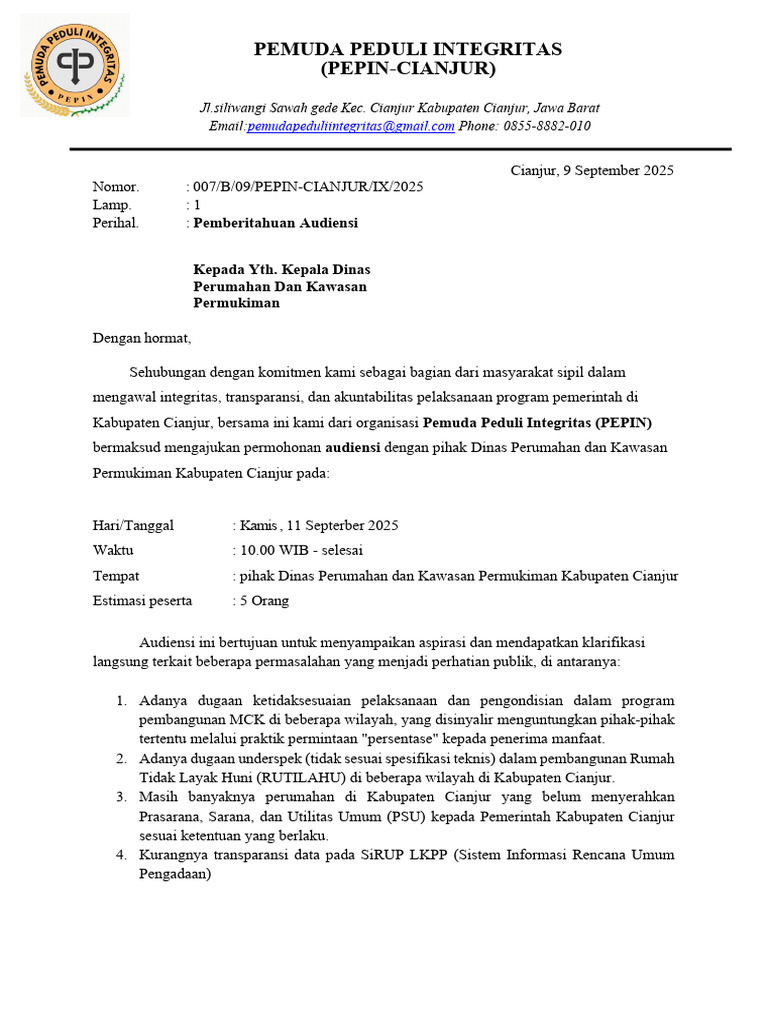 PEMUDA PEDULI INTEGRITAS
PEPIN

PEMUDA PEDULI INTEGRITAS
(PEPIN-CIANJUR)

Jl.siliwangi Sawah gede Kec. Cianjur Kabupaten Cianjur, Jawa Barat
Email:pemudapeduliintegritas@gmail.com Phone: 0855-8882-010

Cianjur, 9 September 2025

Nomor. : 007/B/09/PEPIN-CIANJUR/IX/2025
Lamp. : 1
Perihal. : Pemberitahuan Audiensi

Kepada Yth. Kepala Dinas Perumahan Dan Kawasan Permukiman

Dengan hormat,

Sehubungan dengan komitmen kami sebagai bagian dari masyarakat sipil dalam mengawal integritas, transparansi, dan akuntabilitas pelaksanaan program pemerintah di Kabupaten Cianjur, bersama ini kami dari organisasi Pemuda Peduli Integritas (PEPIN) bermaksud mengajukan permohonan audiensi dengan pihak Dinas Perumahan dan Kawasan Permukiman Kabupaten Cianjur pada:

Hari/Tanggal : Kamis , 11 Septerber 2025
Waktu : 10.00 WIB - selesai
Tempat : pihak Dinas Perumahan dan Kawasan Permukiman Kabupaten Cianjur
Estimasi peserta : 5 Orang

Audiensi ini bertujuan untuk menyampaikan aspirasi dan mendapatkan klarifikasi langsung terkait beberapa permasalahan yang menjadi perhatian publik, di antaranya:

1. Adanya dugaan ketidaksesuaian pelaksanaan dan pengondisian dalam program pembangunan MCK di beberapa wilayah, yang disinyalir menguntungkan pihak-pihak tertentu melalui praktik permintaan "persentase" kepada penerima manfaat.
2. Adanya dugaan underspek (tidak sesuai spesifikasi teknis) dalam pembangunan Rumah Tidak Layak Huni (RUTILAHU) di beberapa wilayah di Kabupaten Cianjur.
3. Masih banyaknya perumahan di Kabupaten Cianjur yang belum menyerahkan Prasarana, Sarana, dan Utilitas Umum (PSU) kepada Pemerintah Kabupaten Cianjur sesuai ketentuan yang berlaku.
4. Kurangnya transparansi data pada SiRUP LKPP (Sistem Informasi Rencana Umum Pengadaan)